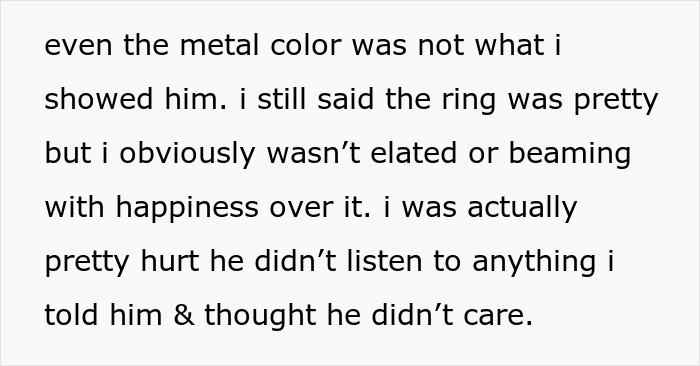 even the metal color was not what i showed him. i still said the ring was pretty but i obviously wasn’t elated or beaming with happiness over it. i was actually pretty hurt he didn’t listen to anything i told him & thought he didn’t care.